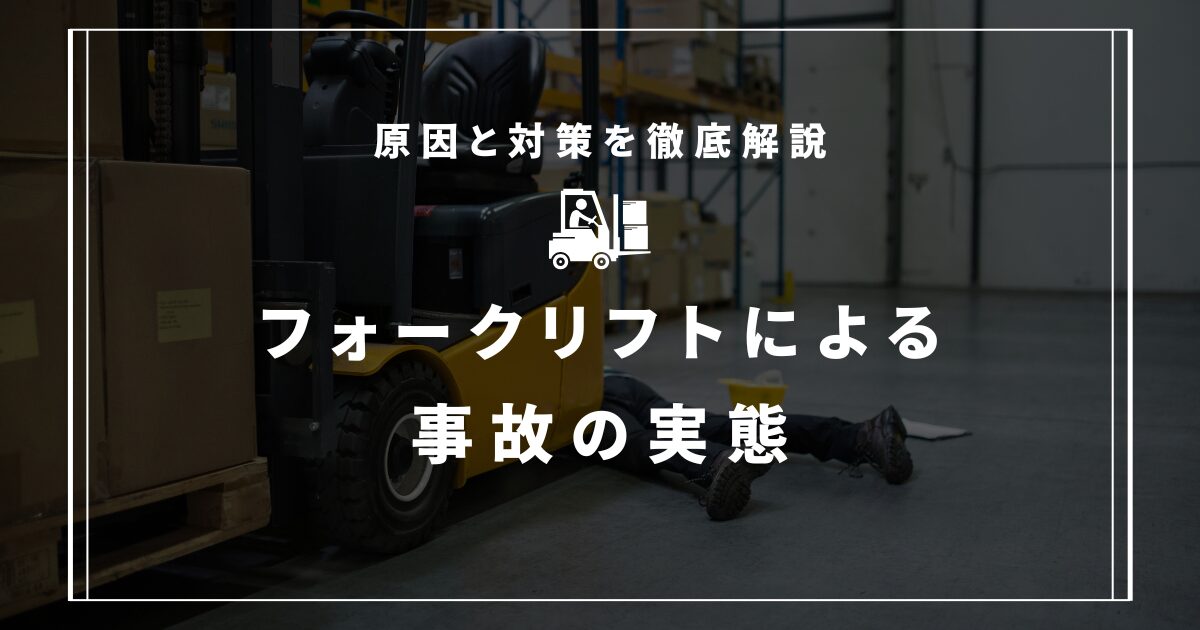 原因と対策を徹底解説

フォークリフトによる
事故の実態